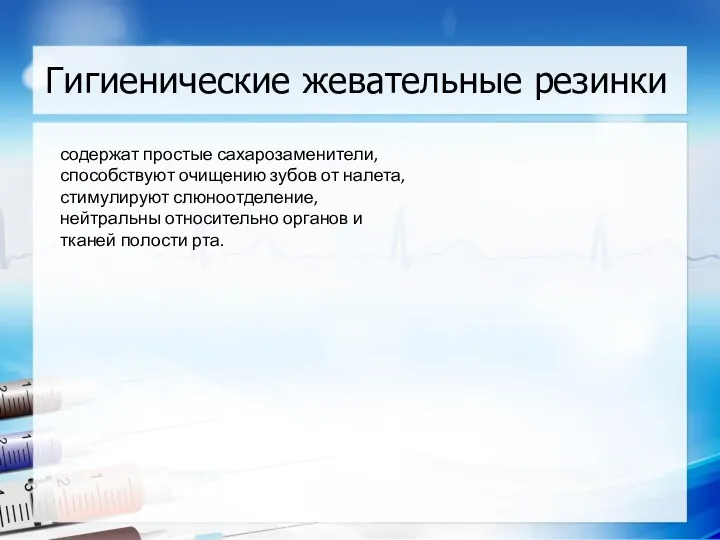 Гигиенические жевательные резинки

содержат простые сахарозаменители, способствуют очищению зубов от налета, стимулируют слюноотделение, нейтральны относительно органов и тканей полости рта.